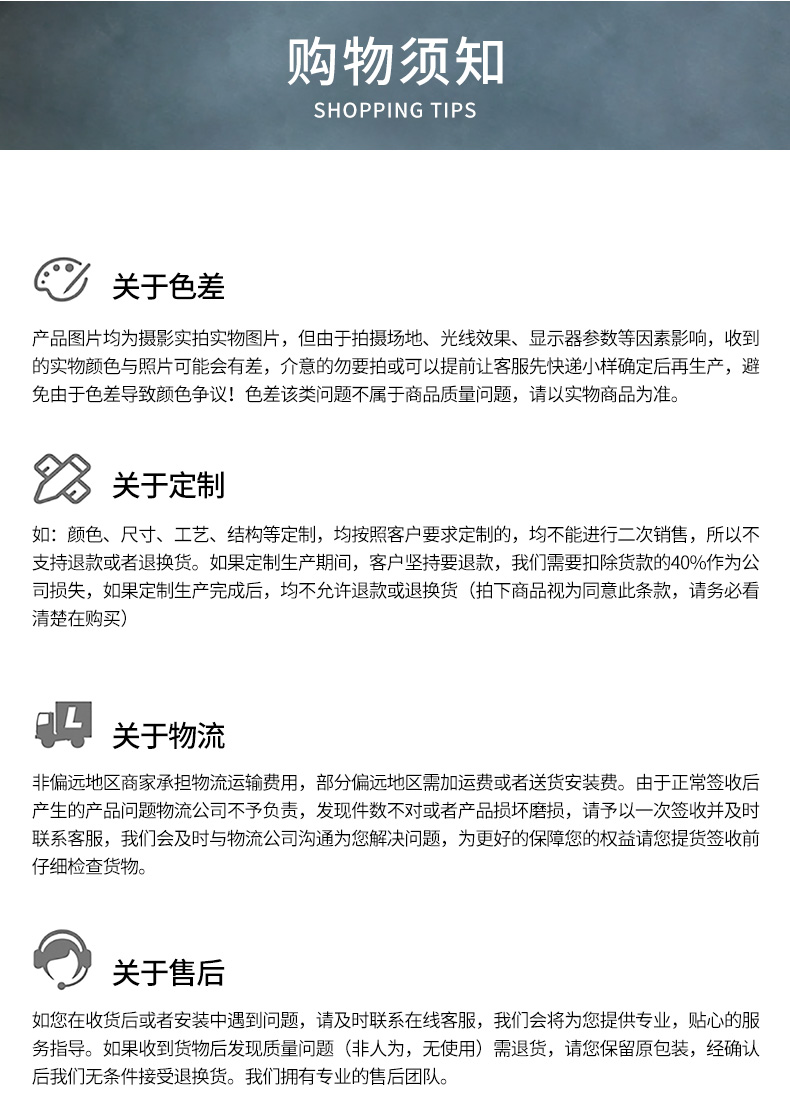 购物须知
SHOPPING TIPS

关于色差

产品图片均为摄影实拍实物图片，但由于拍摄场地、光线效果、显示器参数等因素影响，收到的实物颜色与照片可能会有差，介意的勿要拍或可以提前让客服先快递小样确定后再生产，避免由于色差导致颜色争议！色差该类问题不属于商品质量问题，请以实物商品为准。

关于定制

如：颜色、尺寸、工艺、结构等定制，均按照客户要求定制的，均不能进行二次销售，所以不支持退款或者退换货。如果定制生产期间，客户坚持要退款，我们需要扣除货款的40%作为公司损失，如果定制生产完成后，均不允许退款或退换货（拍下商品视为同意此条款，请务必看清楚在购买）

关于物流

非偏远地区商家承担物流运输费用，部分偏远地区需加运费或者送货安装费。由于正常签收后产生的产品问题物流公司不予负责，发现件数不对或者产品损坏磨损，请予以一次签收并及时联系客服，我们会及时与物流公司沟通为您解决问题，为更好的保障您的权益请您提货签收前仔细检查货物。

关于售后

如您在收货后或者安装中遇到问题，请及时联系在线客服，我们会将为您提供专业，贴心的服务指导。如果收到货物后发现质量问题（非人为，无使用）需退货，请您保留原包装，经确认后我们无条件接受退换货。我们拥有专业的售后团队。